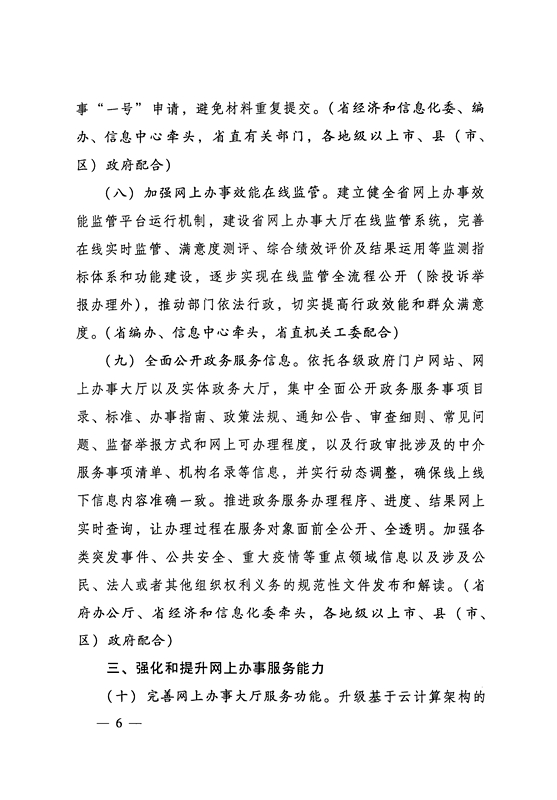 事“一号”申请，避免材料重复提交。（省经济和信息化委、编办、信息中心牵头，省直有关部门，各地级以上市、县（市、区）政府配合）

（八）加强网上办事效能在线监管。建立健全省网上办事效能监管平台运行机制，建设省网上办事大厅在线监管系统，完善在线实时监管、满意度测评、综合绩效评价及结果运用等监测指标体系和功能建设，逐步实现在线监管全流程公开（除投诉举报办理外），推动部门依法行政，切实提高行政效能和群众满意度。（省编办、信息中心牵头，省直机关工委配合）

（九）全面公开政务服务信息。依托各级政府门户网站、网上办事大厅以及实体政务大厅，集中全面公开政务服务事项目录、标准、办事指南、政策法规、通知公告、审查细则、常见问题、监督举报方式和网上可办理程度，以及行政审批涉及的中介服务事项清单、机构名录等信息，并实行动态调整，确保线上线下信息内容准确一致。推进政务服务办理程序、进度、结果网上实时查询，让办理过程在服务对象面前全公开、全透明。加强各类突发事件、公共安全、重大疫情等重点领域信息以及涉及公民、法人或者其他组织权利义务的规范性文件发布和解读。（省府办公厅、省经济和信息化委牵头，各地级以上市、县（市、区）政府配合）

三、强化和提升网上办事服务能力

（十）完善网上办事大厅服务功能。升级基于云计算架构的

— 6 —